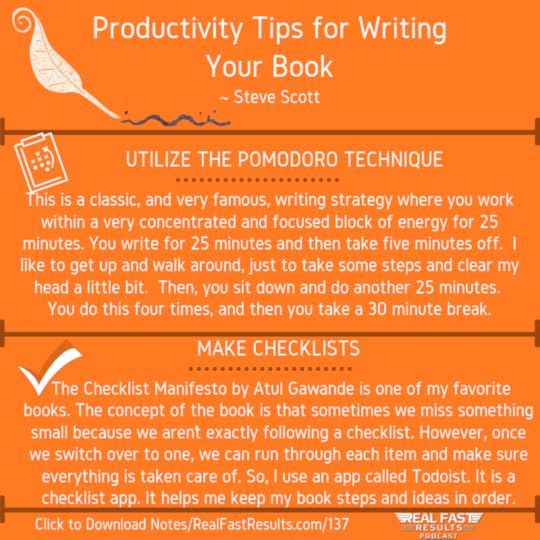 Productivity Tips for Writing Your Book
~ Steve Scott

UTILIZE THE POMODORO TECHNIQUE

This is a classic, and very famous, writing strategy where you work within a very concentrated and focused block of energy for 25 minutes. You write for 25 minutes and then take five minutes off. I like to get up and walk around, just to take some steps and clear my head a little bit. Then, you sit down and do another 25 minutes. You do this four times, and then you take a 30 minute break.

MAKE CHECKLISTS

The Checklist Manifesto by Atul Gawande is one of my favorite books. The concept of the book is that sometimes we miss something small because we arent exactly following a checklist. However, once we switch over to one, we can run through each item and make sure everything is taken care of. So, I use an app called Todoist. It is a checklist app. It helps me keep my book steps and ideas in order.

Click to Download Notes/RealFastResults.com/137

REAL FAST RESULTS PODCAST